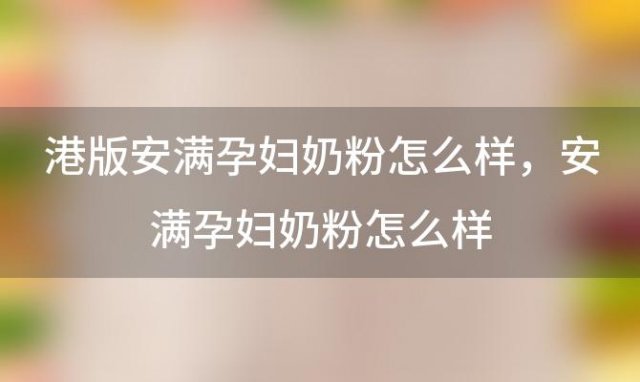 港版安满孕妇奶粉怎么样，安满孕妇奶粉怎么样